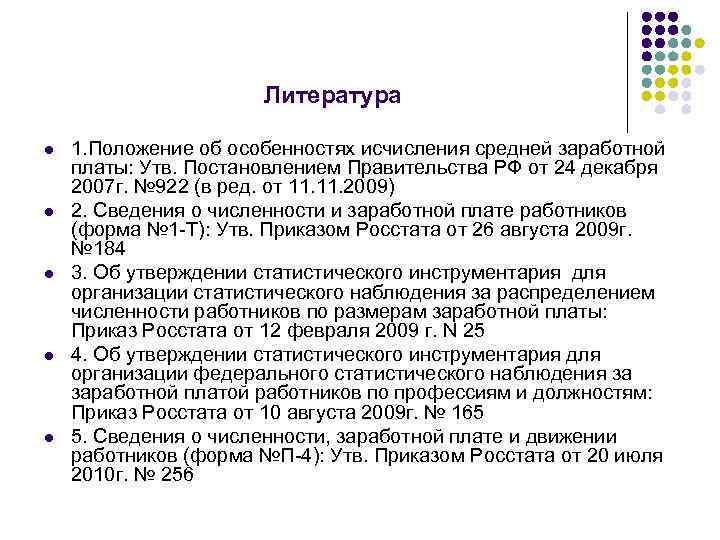 Литература

1.Положение об особенностях исчисления средней заработной платы: Утв. Постановлением Правительства РФ от 24 декабря 2007г. №922 (в ред. от 11.11.2009)

2. Сведения о численности и заработной плате работников (форма №1-Т): Утв. Приказом Росстата от 26 августа 2009г. №184

3. Об утверждении статистического инструментария для организации статистического наблюдения за распределением численности работников по размерам заработной платы: Приказ Росстата от 12 февраля 2009 г. N 25

4. Об утверждении статистического инструментария для организации федерального статистического наблюдения за заработной платой работников по профессиям и должностям: Приказ Росстата от 10 августа 2009г. № 165

5. Сведения о численности, заработной плате и движении работников (форма №П-4): Утв. Приказом Росстата от 20 июля 2010г. № 256